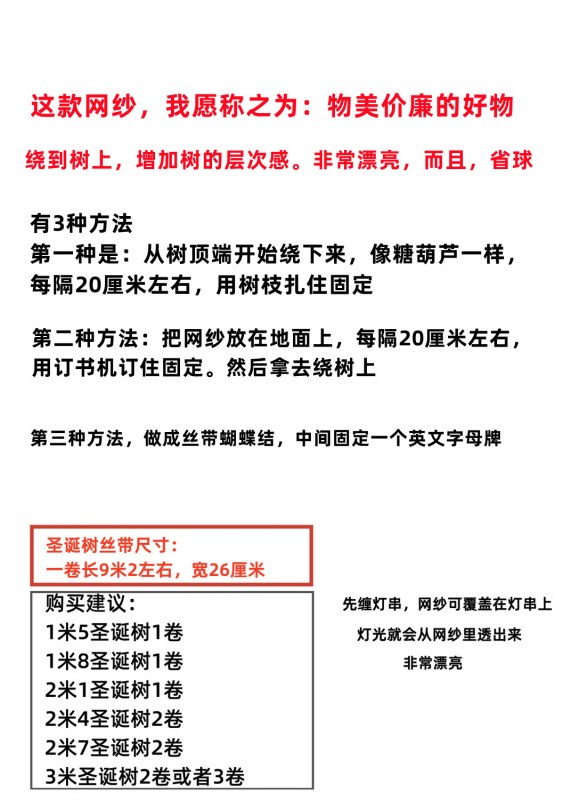 这款网纱，我愿称之为：物美价廉的好物

绕到树上，增加树的层次感。非常漂亮，而且，省球

有3种方法
第一种是：从树顶端开始绕下来，像糖葫芦一样，每隔20厘米左右，用树枝扎住固定

第二种方法：把网纱放在地面上，每隔20厘米左右，用订书机订住固定。然后拿去绕树上

第三种方法，做成丝带蝴蝶结，中间固定一个英文字母牌

圣诞树丝带尺寸：
一卷长9米2左右，宽26厘米

购买建议：
1米5圣诞树1卷
1米8圣诞树1卷
2米1圣诞树1卷
2米4圣诞树2卷
2米7圣诞树2卷
3米圣诞树2卷或者3卷

先缠灯串，网纱可覆盖在灯串上
灯光就会从网纱里透出来
非常漂亮